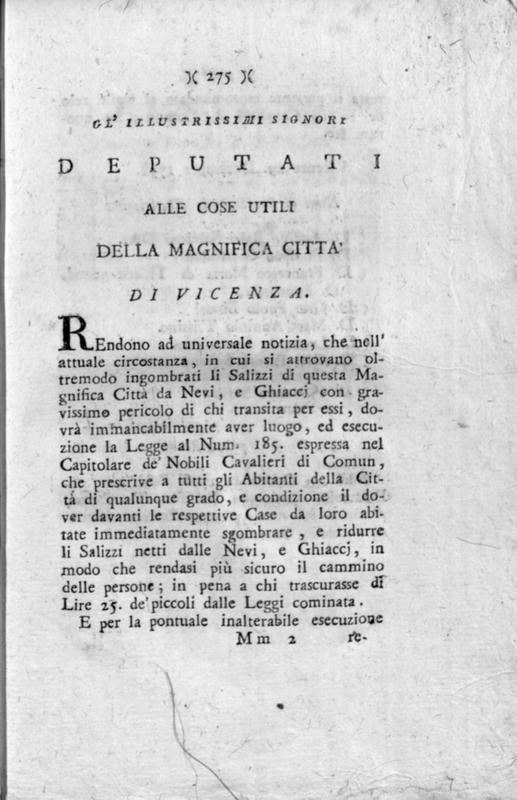 )( 275 )(

GL' ILLUSTRISSIMI SIGNORI

DEPUTATI

ALLE COSE UTILI

DELLA MAGNIFICA CITTA'

DI VICENZA.

REndono ad universale notizia, che nell' attuale circostanza, in cui si attrovano oltremodo ingombrati li Salizzi di questa Magnifica Città da Nevi, e Ghiaccj con gravissimo pericolo di chi transita per essi, dovrà immancabilmente aver luogo, ed esecuzione la Legge al Num. 185. espressa nel Capitolare de' Nobili Cavalieri di Comun, che prescrive a tutti gli Abitanti della Città di qualunque grado, e condizione il dover davanti le respettive Case da loro abitate immediatamente sgombrare, e ridurre li Salizzi netti dalle Nevi, e Ghiaccj, in modo che rendasi più sicuro il cammino delle persone; in pena a chi trascurasse di Lire 25. de' piccoli dalle Leggi cominata.

E per la pontuale inalterabile esecuzione

Mm 2 re-